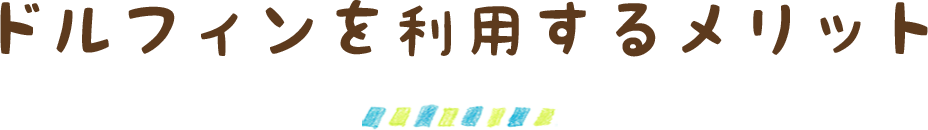 ドルフィンを利用するメリット